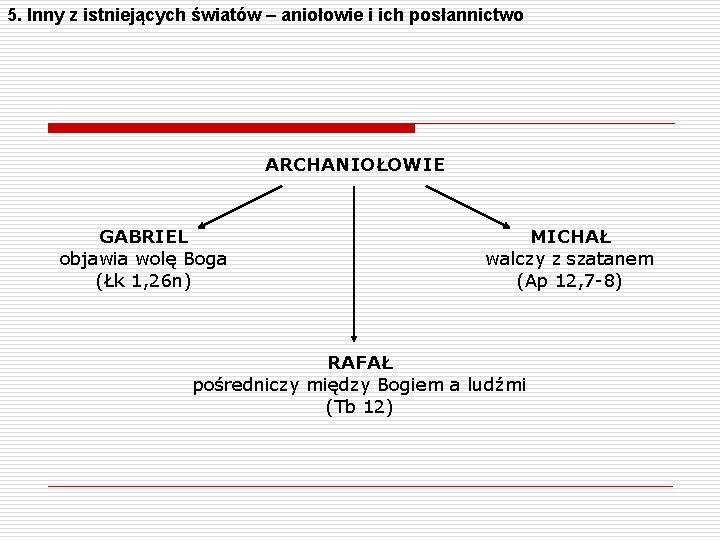 5. Inny z istniejących światów – aniołowie i ich posłannictwo

ARCHANIOŁOWIE

GABRIEL
objawia wolę Boga
(Łk 1,26n)

MICHAŁ
walczy z szatanem
(Ap 12,7-8)

RAFAŁ
pośredniczy między Bogiem a ludźmi
(Tb 12)